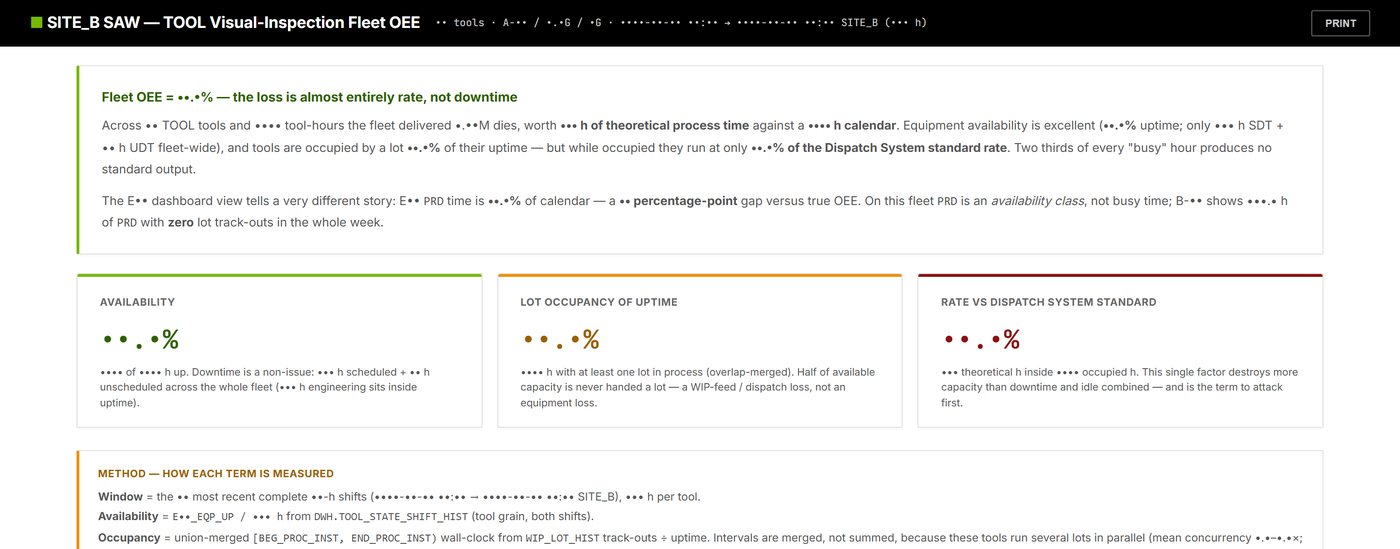 SITE_B SAW — TOOL Visual-Inspection Fleet OEE   •• tools · A-•• / •.•G / •G · ••••-••-•• ••:•• → ••••-••-•• ••:•• SITE_B (••• h)

PRINT

Fleet OEE = ••.•% — the loss is almost entirely rate, not downtime

Across •• TOOL tools and •••• tool-hours the fleet delivered •.••M dies, worth ••• h of theoretical process time against a •••• h calendar. Equipment availability is excellent (••.•% uptime; only ••• h SDT + •• h UDT fleet-wide), and tools are occupied by a lot ••.•% of their uptime — but while occupied they run at only ••.•% of the Dispatch System standard rate. Two thirds of every "busy" hour produces no standard output.

The E•• dashboard view tells a very different story: E•• PRD time is ••.•% of calendar — a •• percentage-point gap versus true OEE. On this fleet PRD is an availability class, not busy time; B-•• shows •••.• h of PRD with zero lot track-outs in the whole week.

AVAILABILITY

••.•%

•••• of •••• h up. Downtime is a non-issue: ••• h scheduled + •• h unscheduled across the whole fleet (••• h engineering sits inside uptime).

LOT OCCUPANCY OF UPTIME

••.•%

•••• h with at least one lot in process (overlap-merged). Half of available capacity is never handed a lot — a WIP-feed / dispatch loss, not an equipment loss.

RATE VS DISPATCH SYSTEM STANDARD

••.•%

••• theoretical h inside •••• occupied h. This single factor destroys more capacity than downtime and idle combined — and is the term to attack first.

METHOD — HOW EACH TERM IS MEASURED

Window = the •• most recent complete ••-h shifts (••••-••-•• ••:•• → ••••-••-•• ••:•• SITE_B), ••• h per tool.

Availability = E••_EQP_UP / ••• h from DWH.TOOL_STATE_SHIFT_HIST (tool grain, both shifts).

Occupancy = union-merged [BEG_PROC_INST, END_PROC_INST) wall-clock from WIP_LOT_HIST track-outs ÷ uptime. Intervals are merged, not summed, because these tools run several lots in parallel (mean concurrency •.•–•.•×;